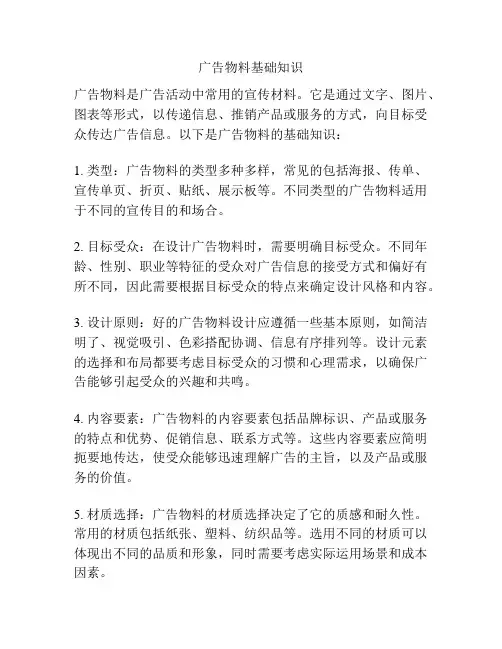 广告物料基础知识

广告物料是广告活动中常用的宣传材料。它是通过文字、图片、图表等形式，以传递信息、推销产品或服务的方式，向目标受众传达广告信息。以下是广告物料的基础知识：

1. 类型：广告物料的类型多种多样，常见的包括海报、传单、宣传单页、折页、贴纸、展示板等。不同类型的广告物料适用于不同的宣传目的和场合。

2. 目标受众：在设计广告物料时，需要明确目标受众。不同年龄、性别、职业等特征的受众对广告信息的接受方式和偏好有所不同，因此需要根据目标受众的特点来确定设计风格和内容。

3. 设计原则：好的广告物料设计应遵循一些基本原则，如简洁明了、视觉吸引、色彩搭配协调、信息有序排列等。设计元素的选择和布局都要考虑目标受众的习惯和心理需求，以确保广告能够引起受众的兴趣和共鸣。

4. 内容要素：广告物料的内容要素包括品牌标识、产品或服务的特点和优势、促销信息、联系方式等。这些内容要素应简明扼要地传达，使受众能够迅速理解广告的主旨，以及产品或服务的价值。

5. 材质选择：广告物料的材质选择决定了它的质感和耐久性。常用的材质包括纸张、塑料、纺织品等。选用不同的材质可以体现出不同的品质和形象，同时需要考虑实际运用场景和成本因素。